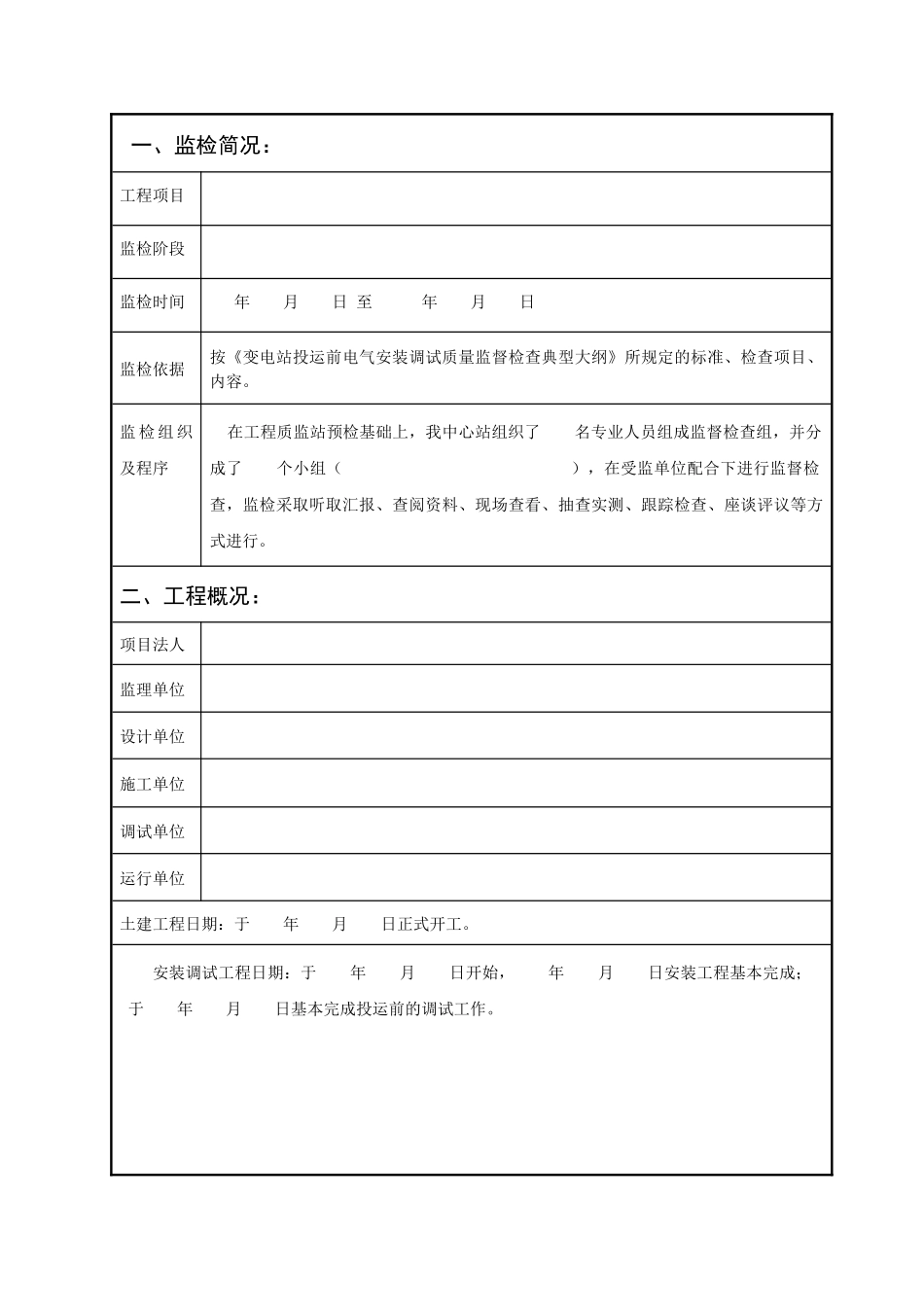 一、监检简况：

| 工程项目 | |
|---|---|
| 监检阶段 | |
| 监检时间 | 年 月 日 至 年 月 日 |
| 监检依据 | 按《变电站投运前电气安装调试质量监督检查典型大纲》所规定的标准、检查项目、内容。 |
| 监检组织及程序 | 在工程质监站预检基础上，我中心站组织了 名专业人员组成监督检查组，并分成了 个小组（ ），在受监单位配合下进行监督检查，监检采取听取汇报、查阅资料、现场查看、抽查实测、跟踪检查、座谈评议等方式进行。 |

二、工程概况：

| 项目法人 | |
|---|---|
| 监理单位 | |
| 设计单位 | |
| 施工单位 | |
| 调试单位 | |
| 运行单位 | |

土建工程日期：于 年 月 日正式开工。

安装调试工程日期：于 年 月 日开始， 年 月 日安装工程基本完成；于 年 月 日基本完成投运前的调试工作。